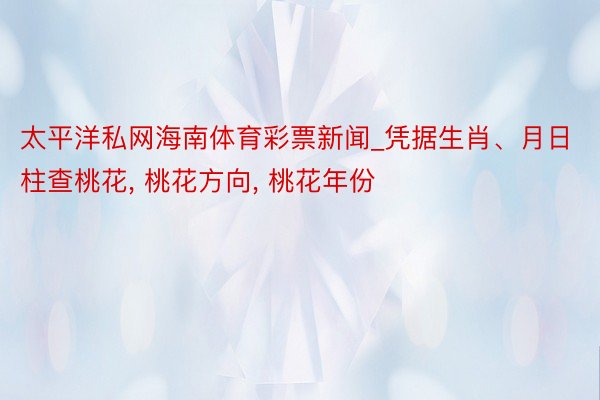 太平洋私网海南体育彩票新闻_凭据生肖、月日柱查桃花, 桃花方向, 桃花年份